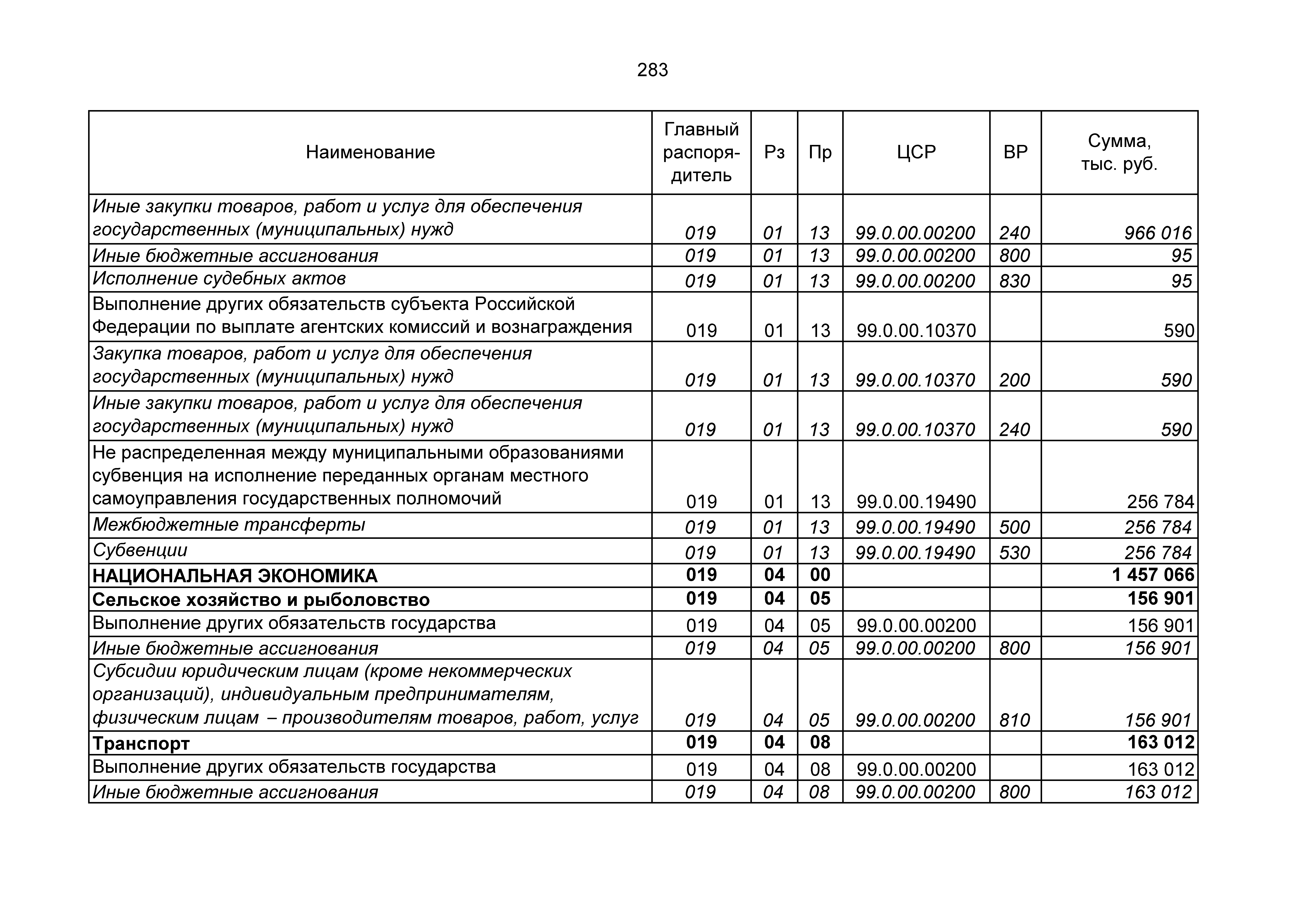 283

| Наименование | Главный распорядитель | Рз | Пр | ЦСР | ВР | Сумма, тыс. руб. |
|---|---|---|---|---|---|---|
| Иные закупки товаров, работ и услуг для обеспечения государственных (муниципальных) нужд | 019 | 01 | 13 | 99.0.00.00200 | 240 | 966 016 |
| Иные бюджетные ассигнования | 019 | 01 | 13 | 99.0.00.00200 | 800 | 95 |
| Исполнение судебных актов | 019 | 01 | 13 | 99.0.00.00200 | 830 | 95 |
| Выполнение других обязательств субъекта Российской Федерации по выплате агентских комиссий и вознаграждения | 019 | 01 | 13 | 99.0.00.10370 | | 590 |
| Закупка товаров, работ и услуг для обеспечения государственных (муниципальных) нужд | 019 | 01 | 13 | 99.0.00.10370 | 200 | 590 |
| Иные закупки товаров, работ и услуг для обеспечения государственных (муниципальных) нужд | 019 | 01 | 13 | 99.0.00.10370 | 240 | 590 |
| Не распределенная между муниципальными образованиями субвенция на исполнение переданных органам местного самоуправления государственных полномочий | 019 | 01 | 13 | 99.0.00.19490 | | 256 784 |
| Межбюджетные трансферты | 019 | 01 | 13 | 99.0.00.19490 | 500 | 256 784 |
| Субвенции | 019 | 01 | 13 | 99.0.00.19490 | 530 | 256 784 |
| НАЦИОНАЛЬНАЯ ЭКОНОМИКА | 019 | 04 | 00 | | | 1 457 066 |
| Сельское хозяйство и рыболовство | 019 | 04 | 05 | | | 156 901 |
| Выполнение других обязательств государства | 019 | 04 | 05 | 99.0.00.00200 | | 156 901 |
| Иные бюджетные ассигнования | 019 | 04 | 05 | 99.0.00.00200 | 800 | 156 901 |
| Субсидии юридическим лицам (кроме некоммерческих организаций), индивидуальным предпринимателям, физическим лицам – производителям товаров, работ, услуг | 019 | 04 | 05 | 99.0.00.00200 | 810 | 156 901 |
| Транспорт | 019 | 04 | 08 | | | 163 012 |
| Выполнение других обязательств государства | 019 | 04 | 08 | 99.0.00.00200 | | 163 012 |
| Иные бюджетные ассигнования | 019 | 04 | 08 | 99.0.00.00200 | 800 | 163 012 |